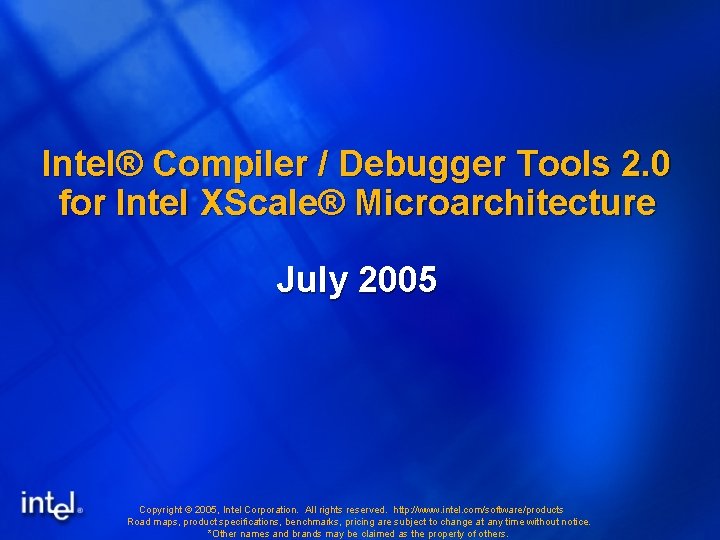 Intel® Compiler / Debugger Tools 2.0 for Intel XScale® Microarchitecture

July 2005

intel®

Copyright © 2005, Intel Corporation. All rights reserved. http://www.intel.com/software/products
Road maps, product specifications, benchmarks, pricing are subject to change at any time without notice.
*Other names and brands may be claimed as the property of others.